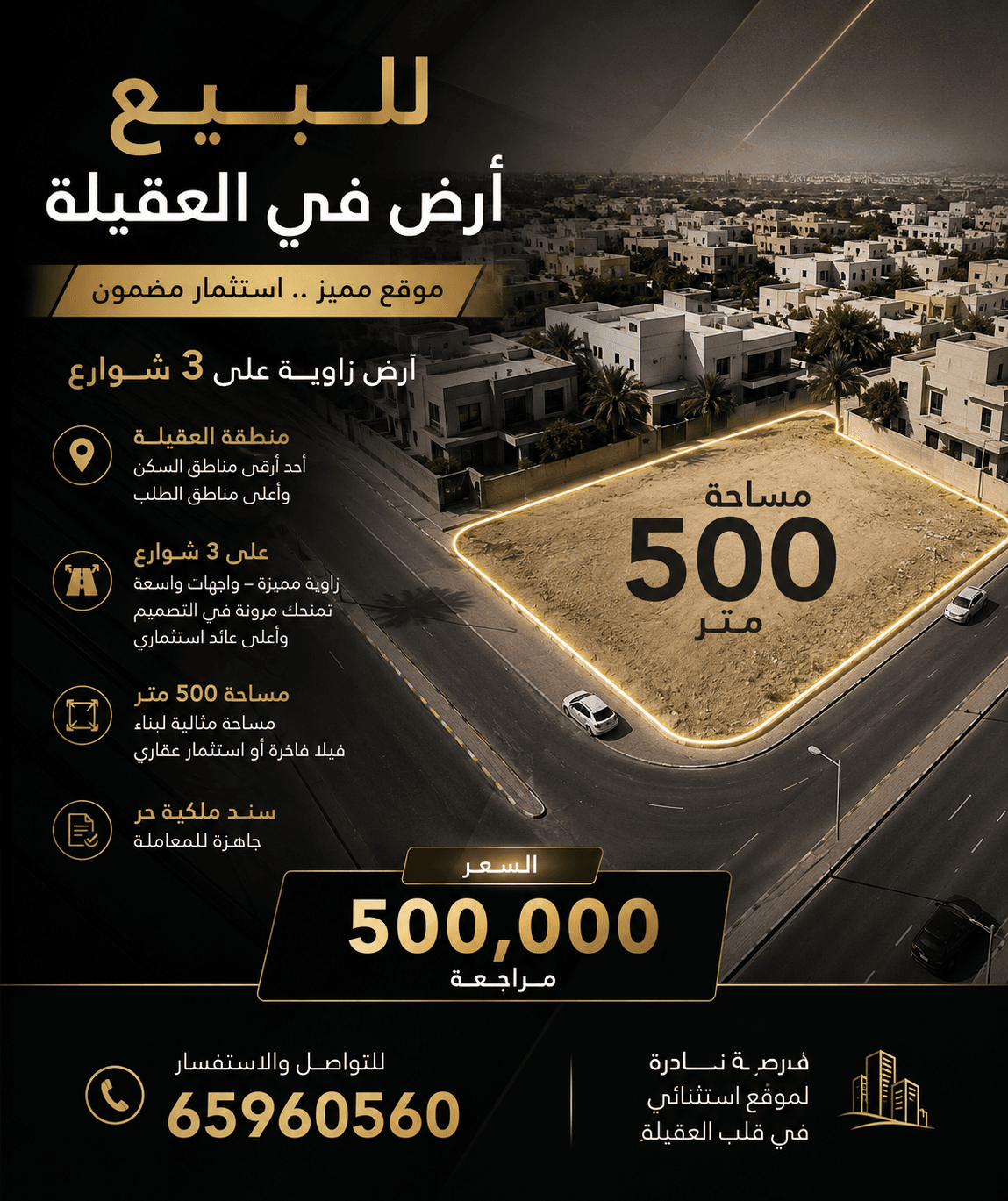 للبيع
أرض في العقيلة

موقع مميز .. استثمار مضمون

أرض زاوية على 3 شوارع

منطقة العقيلة
أحد أرقى مناطق السكن وأعلى مناطق الطلب

على 3 شوارع
زاوية مميزة – واجهات واسعة تمنحك مرونة في التصميم وأعلى عائد استثماري

مساحة 500 متر
مساحة مثالية لبناء فيلا فاخرة أو استثمار عقاري

سند ملكية حر
جاهزة للمعاملة

مساحة
500
متر

السعر
500,000
مراجعة

للتواصل والاستفسار
65960560

فرصة نادرة
لموقع استثنائي
في قلب العقيلة